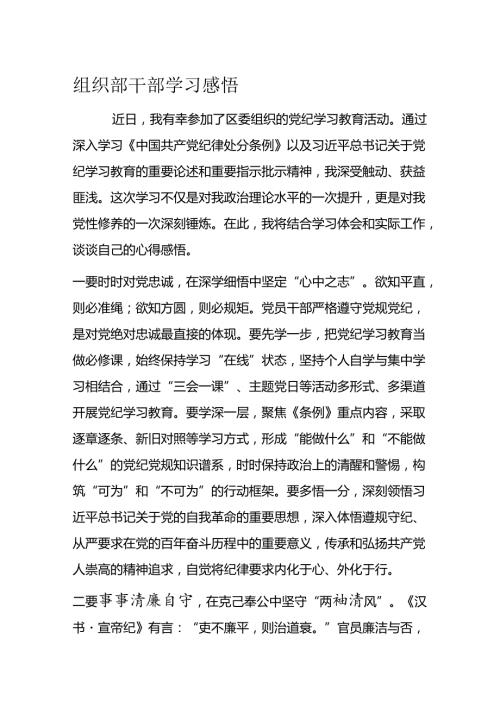 组织部干部学习感悟

近日，我有幸参加了区委组织的党纪学习教育活动。通过深入学习《中国共产党纪律处分条例》以及习近平总书记关于党纪学习教育的重要论述和重要指示批示精神，我深受触动、获益匪浅。这次学习不仅是对我政治理论水平的一次提升，更是对我党性修养的一次深刻锤炼。在此，我将结合学习体会和实际工作，谈谈自己的心得感悟。

一要时时对党忠诚，在深学细悟中坚定“心中之志”。欲知平直，则必准绳；欲知方圆，则必规矩。党员干部严格遵守党规党纪，是对党绝对忠诚最直接的体现。要先学一步，把党纪学习教育当做必修课，始终保持学习“在线”状态，坚持个人自学与集中学习相结合，通过“三会一课”、主题党日等活动多形式、多渠道开展党纪学习教育。要学深一层，聚焦《条例》重点内容，采取逐章逐条、新旧对照等学习方式，形成“能做什么”和“不能做什么”的党纪党规知识谱系，时时保持政治上的清醒和警惕，构筑“可为”和“不可为”的行动框架。要多悟一分，深刻领悟习近平总书记关于党的自我革命的重要思想，深入体悟遵规守纪、从严要求在党的百年奋斗历程中的重要意义，传承和弘扬共产党人崇高的精神追求，自觉将纪律要求内化于心、外化于行。

二要事事清廉自守，在克己奉公中坚守“两袖清风”。《汉书·宣帝纪》有言：“吏不廉平，则治道衰。”官员廉洁与否，